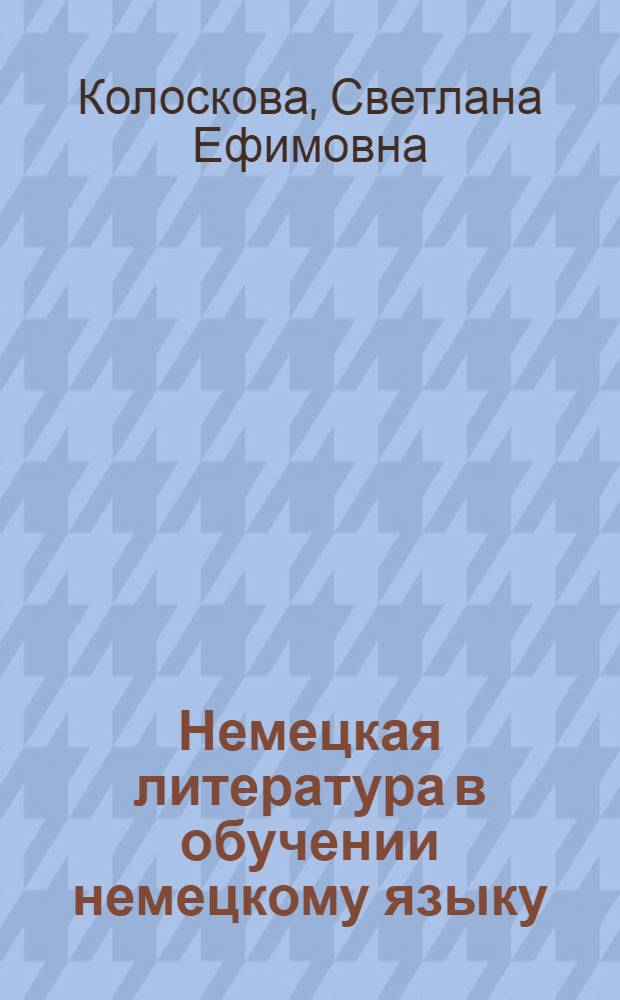 Колоскова, Светлана Ефимовна

Немецкая литература в обучении немецкому языку